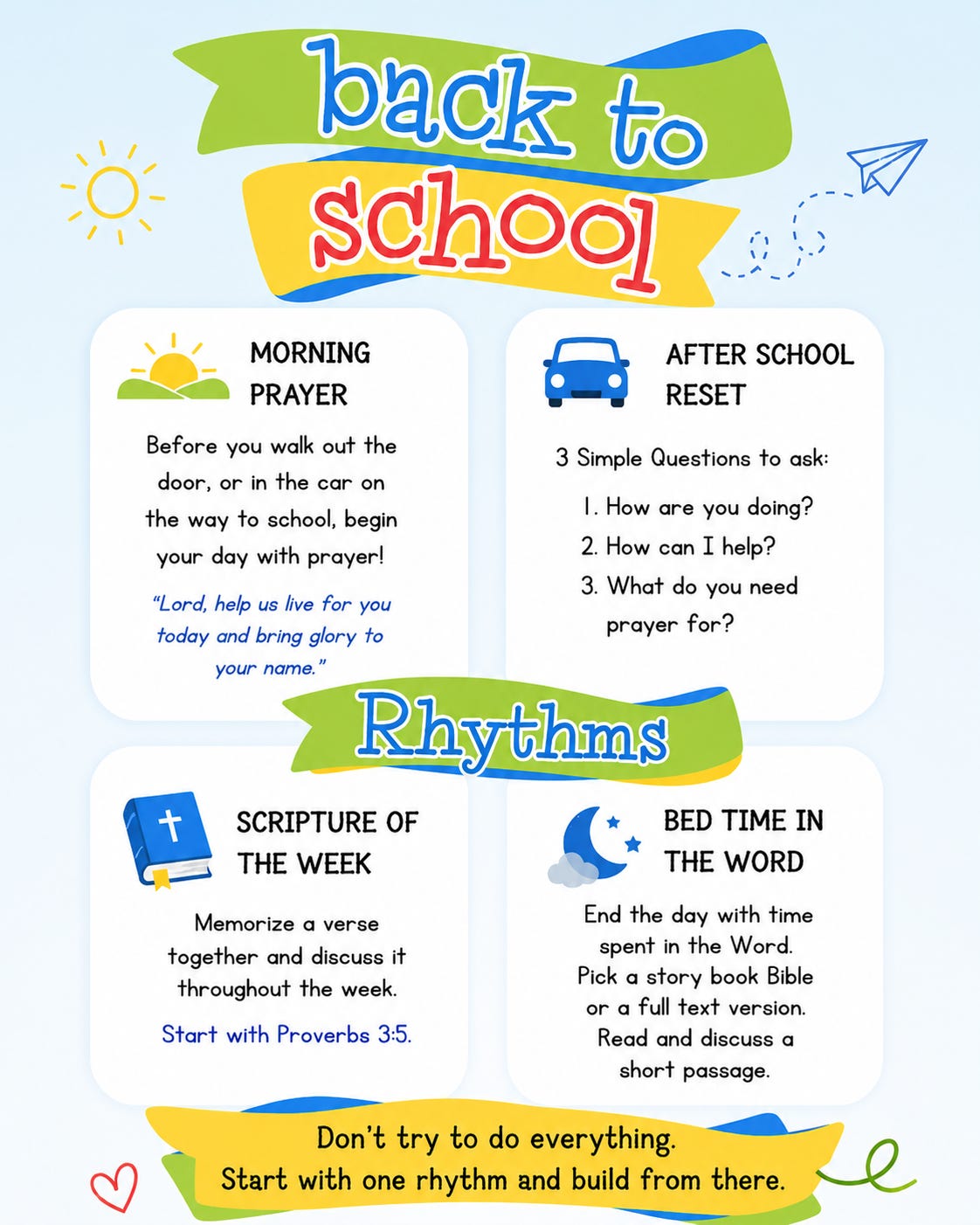 back to school

MORNING PRAYER

Before you walk out the door, or in the car on the way to school, begin your day with prayer!

"Lord, help us live for you today and bring glory to your name."

AFTER SCHOOL RESET

3 Simple Questions to ask:

1. How are you doing?
2. How can I help?
3. What do you need prayer for?

Rhythms

SCRIPTURE OF THE WEEK

Memorize a verse together and discuss it throughout the week.

Start with Proverbs 3:5.

BED TIME IN THE WORD

End the day with time spent in the Word. Pick a story book Bible or a full text version. Read and discuss a short passage.

Don't try to do everything.
Start with one rhythm and build from there.